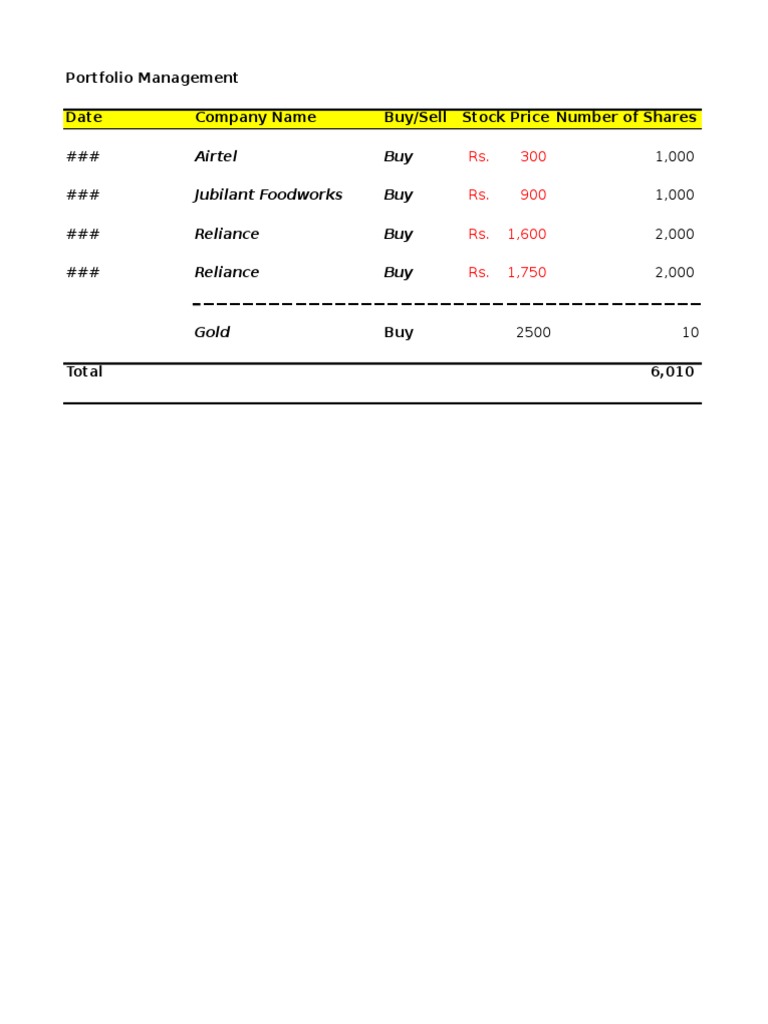 Portfolio Management

| Date | Company Name | Buy/Sell | Stock Price | Number of Shares |
|---|---|---|---|---|
| ### | Airtel | Buy | Rs. 300 | 1,000 |
| ### | Jubilant Foodworks | Buy | Rs. 900 | 1,000 |
| ### | Reliance | Buy | Rs. 1,600 | 2,000 |
| ### | Reliance | Buy | Rs. 1,750 | 2,000 |
| | Gold | Buy | 2500 | 10 |
| Total | | | | 6,010 |